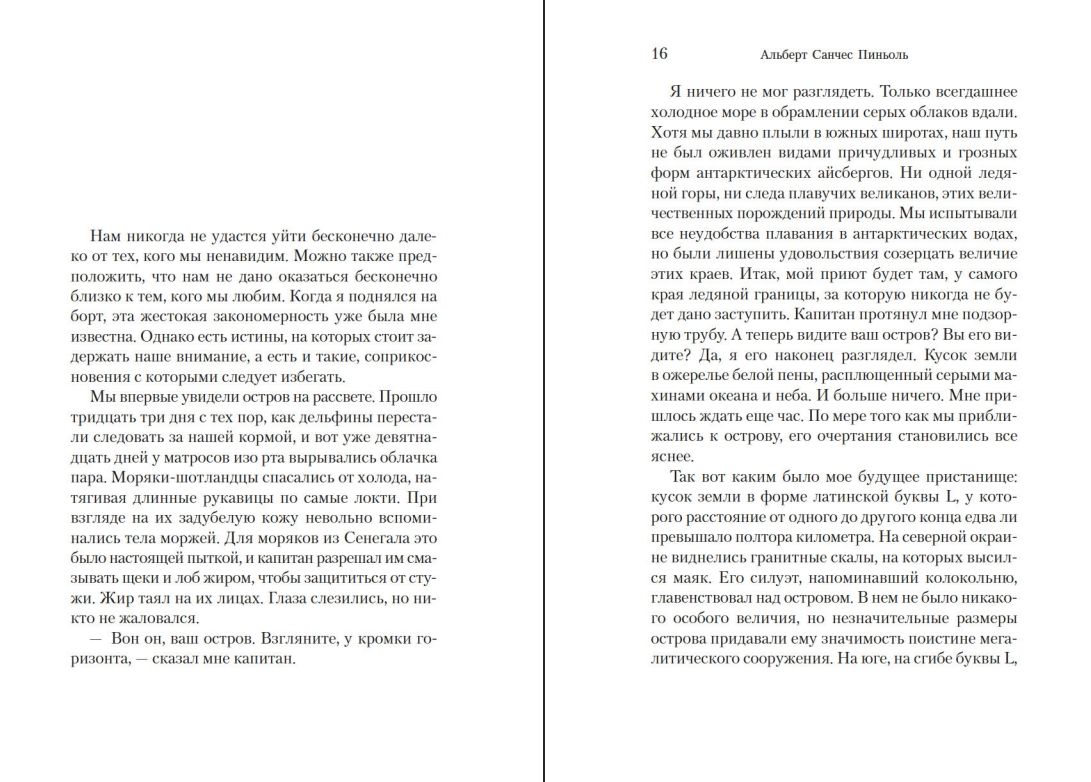 Нам никогда не удастся уйти бесконечно далеко от тех, кого мы ненавидим. Можно также предположить, что нам не дано оказаться бесконечно близко к тем, кого мы любим. Когда я поднялся на борт, эта жестокая закономерность уже была мне известна. Однако есть истины, на которых стоит задержать наше внимание, а есть и такие, соприкосновения с которыми следует избегать.

Мы впервые увидели остров на рассвете. Прошло тридцать три дня с тех пор, как дельфины перестали следовать за нашей кормой, и вот уже девятнадцать дней у матросов изо рта вырывались облачка пара. Моряки-шотландцы спасались от холода, натягивая длинные рукавицы по самые локти. При взгляде на их задубелую кожу невольно вспоминались тела моржей. Для моряков из Сенегала это было настоящей пыткой, и капитан разрешал им смазывать щеки и лоб жиром, чтобы защититься от стужи. Жир таял на их лицах. Глаза слезились, но никто не жаловался.

— Вон он, ваш остров. Взгляните, у кромки горизонта, — сказал мне капитан.

16 Альберт Санчес Пиньоль

Я ничего не мог разглядеть. Только всегдашнее холодное море в обрамлении серых облаков вдали. Хотя мы давно плыли в южных широтах, наш путь не был оживлен видами причудливых и грозных форм антарктических айсбергов. Ни одной ледяной горы, ни следа плавучих великанов, этих величественных порождений природы. Мы испытывали все неудобства плавания в антарктических водах, но были лишены удовольствия созерцать величие этих краев. Итак, мой приют будет там, у самого края ледяной границы, за которую никогда не будет дано заступить. Капитан протянул мне подзорную трубу. А теперь видите ваш остров? Вы его видите? Да, я его наконец разглядел. Кусок земли в ожерелье белой пены, расплющенный серыми махинами океана и неба. И больше ничего. Мне пришлось ждать еще час. По мере того как мы приближались к острову, его очертания становились все яснее.

Так вот каким было мое будущее пристанище: кусок земли в форме латинской буквы L, у которого расстояние от одного до другого конца едва ли превышало полтора километра. На северной окраине виднелись гранитные скалы, на которых высился маяк. Его силуэт, напоминавший колокольню, главенствовал над островом. В нем не было никакого особого величия, но незначительные размеры острова придавали ему значимость поистине мегалитического сооружения. На юге, на сгибе буквы L,